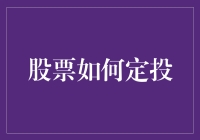 股票如何定投